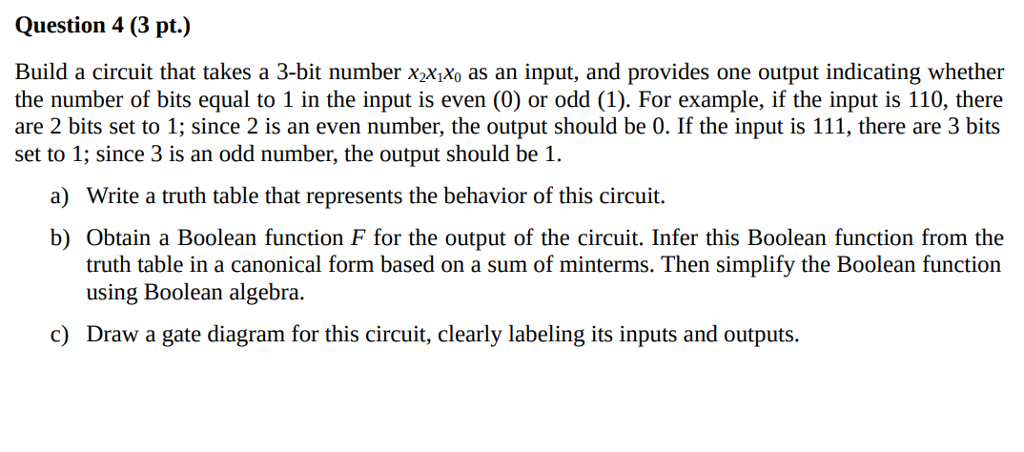 Question 4 (3 pt.)

Build a circuit that takes a 3-bit number $x_2x_1x_0$ as an input, and provides one output indicating whether the number of bits equal to 1 in the input is even (0) or odd (1). For example, if the input is 110, there are 2 bits set to 1; since 2 is an even number, the output should be 0. If the input is 111, there are 3 bits set to 1; since 3 is an odd number, the output should be 1.

a) Write a truth table that represents the behavior of this circuit.

b) Obtain a Boolean function $F$ for the output of the circuit. Infer this Boolean function from the truth table in a canonical form based on a sum of minterms. Then simplify the Boolean function using Boolean algebra.

c) Draw a gate diagram for this circuit, clearly labeling its inputs and outputs.